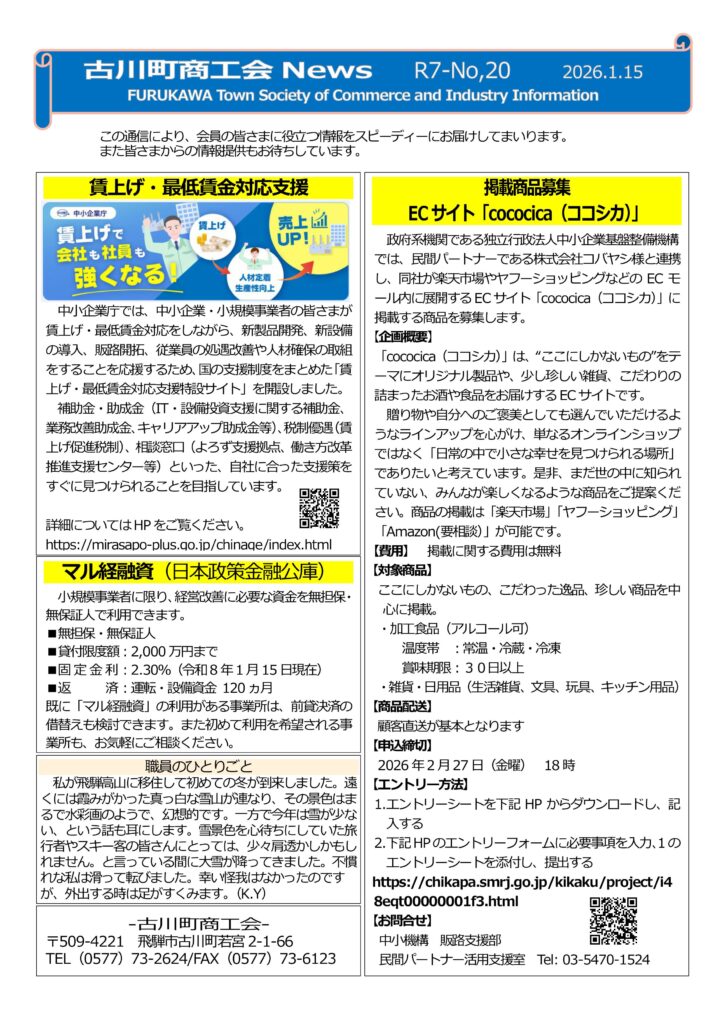 古川町商工会 News　R7-No,20　2026.1.15
FURUKAWA Town Society of Commerce and Industry Information

この通信により、会員の皆さまに役立つ情報をスピーディーにお届けしてまいります。
また皆さまからの情報提供もお待ちしています。

賃上げ・最低賃金対応支援

中小企業庁
賃上げで会社も社員も強くなる！
賃上げ
売上UP！
人材定着 生産性向上

中小企業庁では、中小企業・小規模事業者の皆さまが賃上げ・最低賃金対応をしながら、新製品開発、新設備の導入、販路開拓、従業員の処遇改善や人材確保の取組をすることを応援するため、国の支援制度をまとめた「賃上げ・最低賃金対応支援特設サイト」を開設しました。

補助金・助成金（IT・設備投資支援に関する補助金、業務改善助成金、キャリアアップ助成金等）、税制優遇（賃上げ促進税制）、相談窓口（よろず支援拠点、働き方改革推進支援センター等）といった、自社に合った支援策をすぐに見つけられることを目指しています。

詳細についてはHPをご覧ください。
https://mirasapo-plus.go.jp/chinage/index.html

マル経融資（日本政策金融公庫）

小規模事業者に限り、経営改善に必要な資金を無担保・無保証人で利用できます。
■無担保・無保証人
■貸付限度額：2,000万円まで
■固定金利：2.30%（令和８年１月15日現在）
■返　　済：運転・設備資金 120ヵ月
既に「マル経融資」の利用がある事業所は、前貸決済の借替えも検討できます。また初めて利用を希望される事業所も、お気軽にご相談ください。

職員のひとりごと

私が飛騨高山に移住して初めての冬が到来しました。遠くには霞みがかった真っ白な雪山が連なり、その景色はまるで水彩画のようで、幻想的です。一方で今年は雪が少ない、という話も耳にします。雪景色を心待ちにしていた旅行者やスキー客の皆さんにとっては、少々肩透かしかもしれません。と言っている間に大雪が降ってきました。不慣れな私は滑って転びました。幸い怪我はなかったのですが、外出する時は足がすくみます。(K.Y)

-古川町商工会-
〒509-4221　飛騨市古川町若宮 2-1-66
TEL（0577）73-2624/FAX（0577）73-6123

掲載商品募集
ECサイト「cococica（ココシカ）」

政府系機関である独立行政法人中小企業基盤整備機構では、民間パートナーである株式会社コバヤシ様と連携し、同社が楽天市場やヤフーショッピングなどのECモール内に展開するECサイト「cococica（ココシカ）」に掲載する商品を募集します。
【企画概要】
「cococica（ココシカ）」は、“ここにしかないもの”をテーマにオリジナル製品や、少し珍しい雑貨、こだわりの詰まったお酒や食品をお届けするECサイトです。
贈り物や自分へのご褒美としても選んでいただけるようなラインアップを心がけ、単なるオンラインショップではなく「日常の中で小さな幸せを見つけられる場所」でありたいと考えています。是非、まだ世の中に知られていない、みんなが楽しくなるような商品をご提案ください。商品の掲載は「楽天市場」「ヤフーショッピング」「Amazon(要相談)」が可能です。
【費用】　掲載に関する費用は無料
【対象商品】
ここにしかないもの、こだわった逸品、珍しい商品を中心に掲載。
・加工食品（アルコール可）
温度帯　：常温・冷蔵・冷凍
賞味期限：３０日以上
・雑貨・日用品（生活雑貨、文具、玩具、キッチン用品）
【商品配送】
顧客直送が基本となります
【申込締切】
2026年2月27日（金曜）　18時
【エントリー方法】
1.エントリーシートを下記HPからダウンロードし、記入する
2.下記HPのエントリーフォームに必要事項を入力、1のエントリーシートを添付し、提出する
https://chikapa.smrj.go.jp/kikaku/project/i48eqt00000001f3.html
【お問合せ】
中小機構　販路支援部
民間パートナー活用支援室　Tel: 03-5470-1524